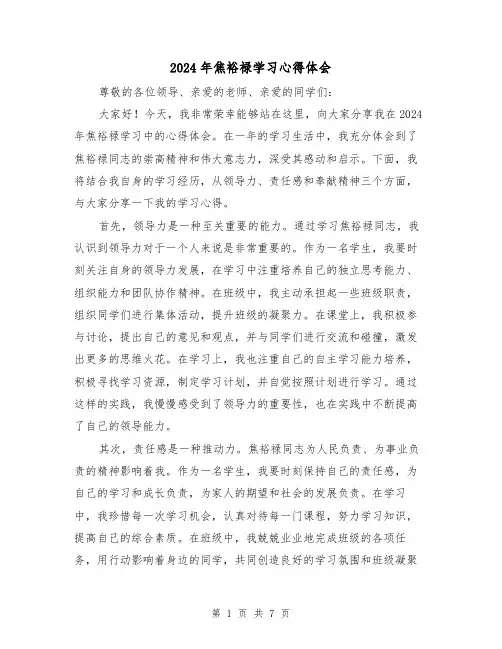 2024年焦裕禄学习心得体会

尊敬的各位领导、亲爱的老师、亲爱的同学们：

大家好！今天，我非常荣幸能够站在这里，向大家分享我在2024年焦裕禄学习中的心得体会。在一年的学习生活中，我充分体会到了焦裕禄同志的崇高精神和伟大意志力，深受其感动和启示。下面，我将结合我自身的学习经历，从领导力、责任感和奉献精神三个方面，与大家分享一下我的学习心得。

首先，领导力是一种至关重要的能力。通过学习焦裕禄同志，我认识到领导力对于一个人来说是非常重要的。作为一名学生，我要时刻关注自身的领导力发展，在学习中注重培养自己的独立思考能力、组织能力和团队协作精神。在班级中，我主动承担起一些班级职责，组织同学们进行集体活动，提升班级的凝聚力。在课堂上，我积极参与讨论，提出自己的意见和观点，并与同学们进行交流和碰撞，激发出更多的思维火花。在学习上，我也注重自己的自主学习能力培养，积极寻找学习资源，制定学习计划，并自觉按照计划进行学习。通过这样的实践，我慢慢感受到了领导力的重要性，也在实践中不断提高了自己的领导能力。

其次，责任感是一种推动力。焦裕禄同志为人民负责、为事业负责的精神影响着我。作为一名学生，我要时刻保持自己的责任感，为自己的学习和成长负责，为家人的期望和社会的发展负责。在学习中，我珍惜每一次学习机会，认真对待每一门课程，努力学习知识，提高自己的综合素质。在班级中，我兢兢业业地完成班级的各项任务，用行动影响着身边的同学，共同创造良好的学习氛围和班级凝聚

第 1 页 共 7 页